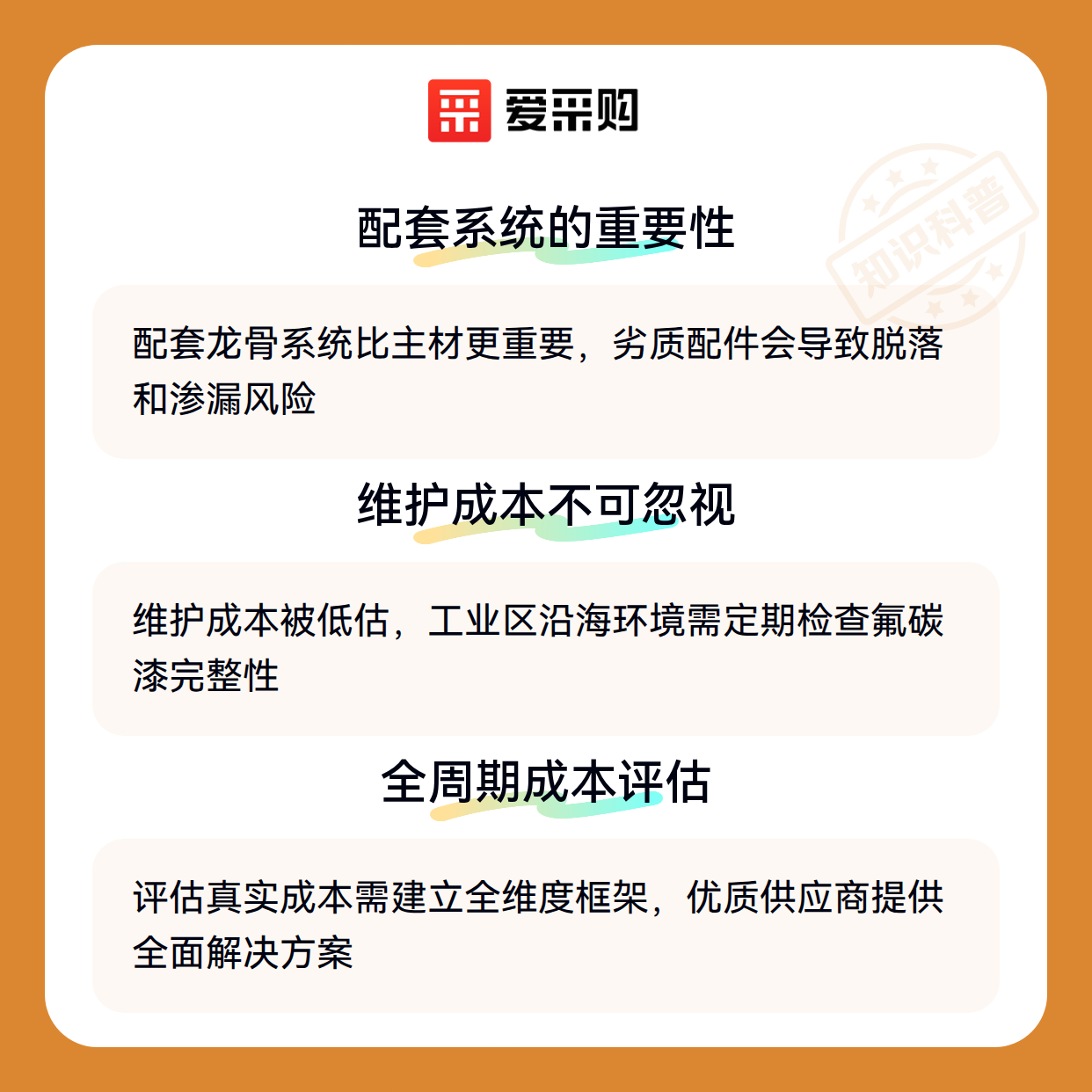 爱采购

配套系统的重要性

配套龙骨系统比主材更重要，劣质配件会导致脱落和渗漏风险

维护成本不可忽视

维护成本被低估，工业区沿海环境需定期检查氟碳漆完整性

全周期成本评估

评估真实成本需建立全维度框架，优质供应商提供全面解决方案

知识科普